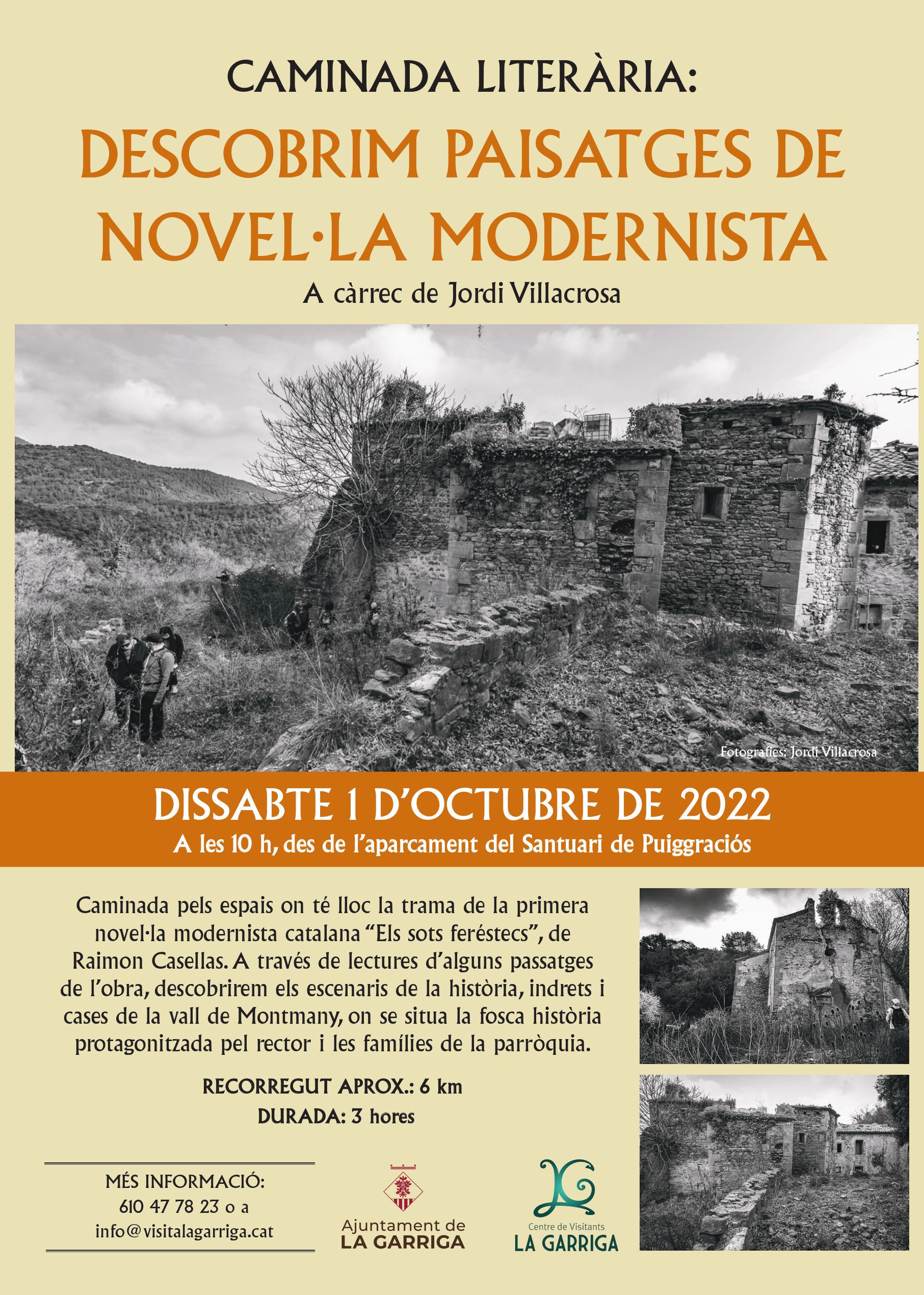 CAMINADA LITERÀRIA:

DESCOBRIM PAISATGES DE NOVEL·LA MODERNISTA

A càrrec de Jordi Villacrosa

Fotografies: Jordi Villacrosa

DISSABTE 1 D'OCTUBRE DE 2022

A les 10 h, des de l'aparcament del Santuari de Puiggraciós

Caminada pels espais on té lloc la trama de la primera novel·la modernista catalana "Els sots feréstecs", de Raimon Casellas. A través de lectures d'alguns passatges de l'obra, descobrirem els escenaris de la història, indrets i cases de la vall de Montmany, on se situa la fosca història protagonitzada pel rector i les famílies de la parròquia.

RECORREGUT APROX.: 6 km

DURADA: 3 hores

MÉS INFORMACIÓ:
610 47 78 23 o a
info@visitalagarriga.cat

Ajuntament de
LA GARRIGA

Centre de Visitants
LA GARRIGA